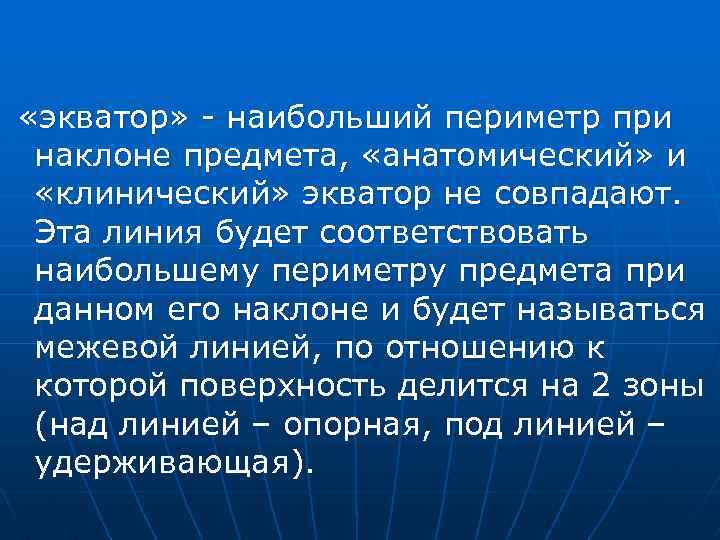 «экватор» - наибольший периметр при наклоне предмета, «анатомический» и «клинический» экватор не совпадают. Эта линия будет соответствовать наибольшему периметру предмета при данном его наклоне и будет называться межевой линией, по отношению к которой поверхность делится на 2 зоны (над линией – опорная, под линией – удерживающая).